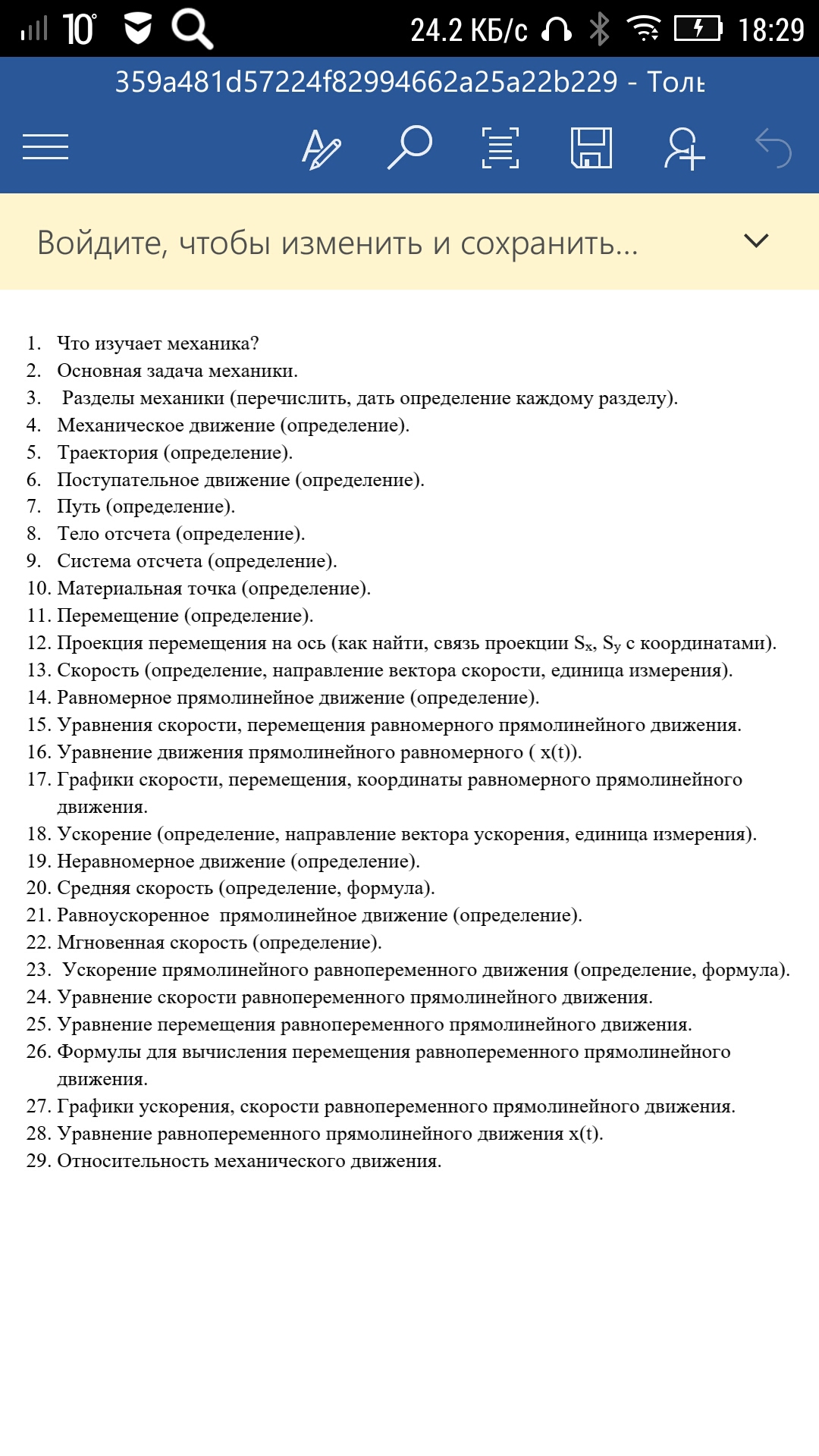 10° 24.2 КБ/с 18:29

359a481d57224f82994662a25a22b229 - Толь

Войдите, чтобы изменить и сохранить...

1. Что изучает механика?
2. Основная задача механики.
3. Разделы механики (перечислить, дать определение каждому разделу).
4. Механическое движение (определение).
5. Траектория (определение).
6. Поступательное движение (определение).
7. Путь (определение).
8. Тело отсчета (определение).
9. Система отсчета (определение).
10. Материальная точка (определение).
11. Перемещение (определение).
12. Проекция перемещения на ось (как найти, связь проекции $S_x$, $S_y$ с координатами).
13. Скорость (определение, направление вектора скорости, единица измерения).
14. Равномерное прямолинейное движение (определение).
15. Уравнения скорости, перемещения равномерного прямолинейного движения.
16. Уравнение движения прямолинейного равномерного ( x(t)).
17. Графики скорости, перемещения, координаты равномерного прямолинейного движения.
18. Ускорение (определение, направление вектора ускорения, единица измерения).
19. Неравномерное движение (определение).
20. Средняя скорость (определение, формула).
21. Равноускоренное прямолинейное движение (определение).
22. Мгновенная скорость (определение).
23. Ускорение прямолинейного равнопеременного движения (определение, формула).
24. Уравнение скорости равнопеременного прямолинейного движения.
25. Уравнение перемещения равнопеременного прямолинейного движения.
26. Формулы для вычисления перемещения равнопеременного прямолинейного движения.
27. Графики ускорения, скорости равнопеременного прямолинейного движения.
28. Уравнение равнопеременного прямолинейного движения x(t).
29. Относительность механического движения.